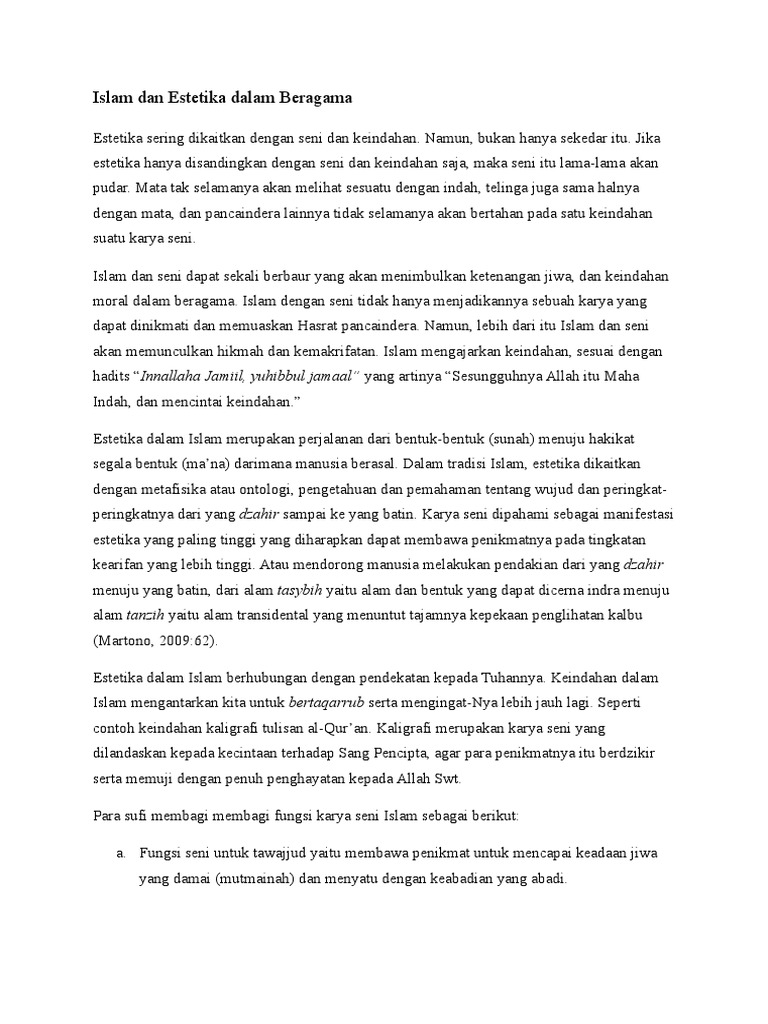 Islam dan Estetika dalam Beragama

Estetika sering dikaitkan dengan seni dan keindahan. Namun, bukan hanya sekedar itu. Jika estetika hanya disandingkan dengan seni dan keindahan saja, maka seni itu lama-lama akan pudar. Mata tak selamanya akan melihat sesuatu dengan indah, telinga juga sama halnya dengan mata, dan pancaindera lainnya tidak selamanya akan bertahan pada satu keindahan suatu karya seni.

Islam dan seni dapat sekali berbaur yang akan menimbulkan ketenangan jiwa, dan keindahan moral dalam beragama. Islam dengan seni tidak hanya menjadikannya sebuah karya yang dapat dinikmati dan memuaskan Hasrat pancaindera. Namun, lebih dari itu Islam dan seni akan memunculkan hikmah dan kemakrifatan. Islam mengajarkan keindahan, sesuai dengan hadits "Innallaha Jamiil, yuhibbul jamaal" yang artinya "Sesungguhnya Allah itu Maha Indah, dan mencintai keindahan."

Estetika dalam Islam merupakan perjalanan dari bentuk-bentuk (sunah) menuju hakikat segala bentuk (ma'na) darimana manusia berasal. Dalam tradisi Islam, estetika dikaitkan dengan metafisika atau ontologi, pengetahuan dan pemahaman tentang wujud dan peringkat-peringkatnya dari yang dzahir sampai ke yang batin. Karya seni dipahami sebagai manifestasi estetika yang paling tinggi yang diharapkan dapat membawa penikmatnya pada tingkatan kearifan yang lebih tinggi. Atau mendorong manusia melakukan pendakian dari yang dzahir menuju yang batin, dari alam tasybih yaitu alam dan bentuk yang dapat dicerna indra menuju alam tanzih yaitu alam transidental yang menuntut tajamnya kepekaan penglihatan kalbu (Martono, 2009:62).

Estetika dalam Islam berhubungan dengan pendekatan kepada Tuhannya. Keindahan dalam Islam mengantarkan kita untuk bertaqarrub serta mengingat-Nya lebih jauh lagi. Seperti contoh keindahan kaligrafi tulisan al-Qur'an. Kaligrafi merupakan karya seni yang dilandaskan kepada kecintaan terhadap Sang Pencipta, agar para penikmatnya itu berdzikir serta memuji dengan penuh penghayatan kepada Allah Swt.

Para sufi membagi membagi fungsi karya seni Islam sebagai berikut:

a. Fungsi seni untuk tawajjud yaitu membawa penikmat untuk mencapai keadaan jiwa yang damai (mutmainah) dan menyatu dengan keabadian yang abadi.